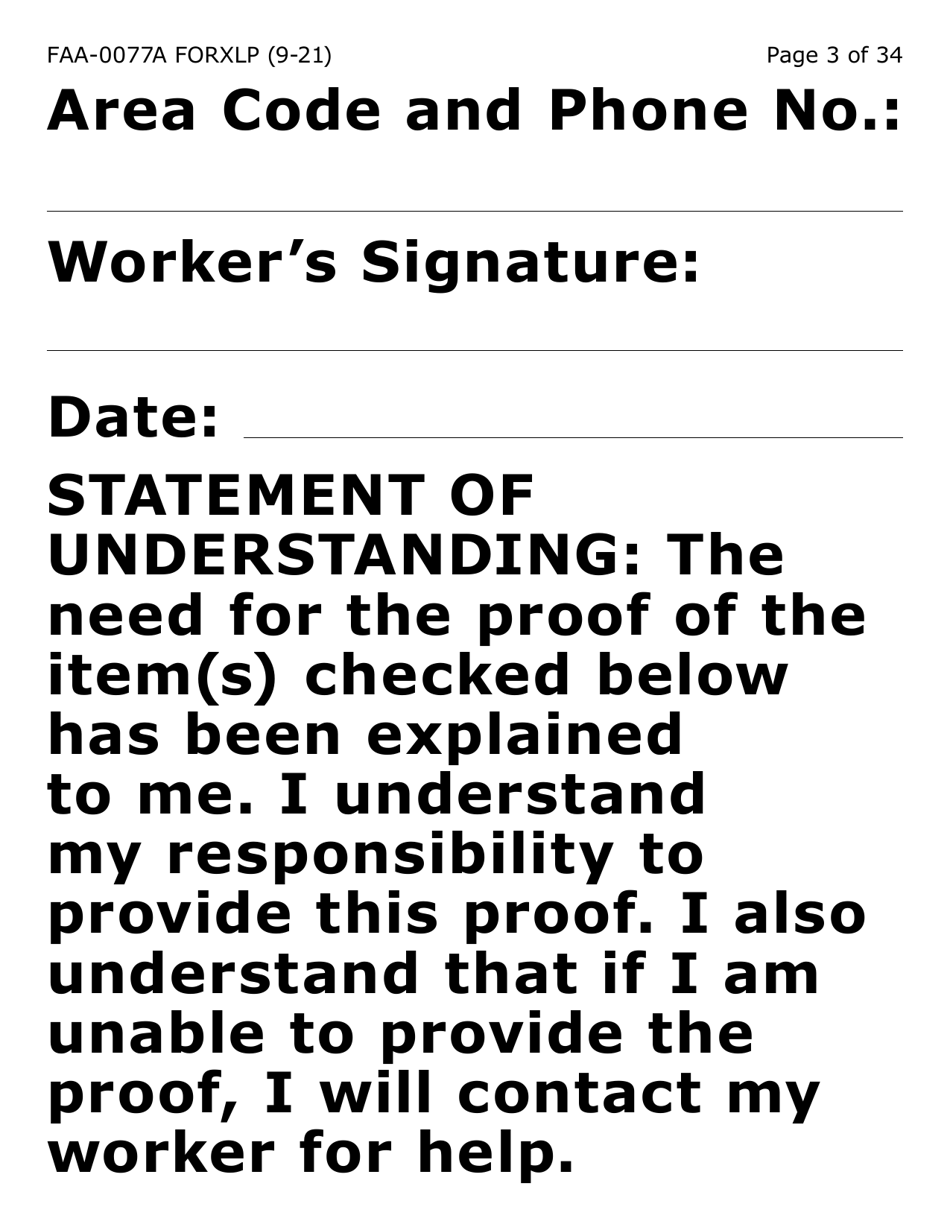 FAA-0077A FORXLP (9-21)

Page 3 of 34

Area Code and Phone No.:

Worker's Signature:

Date:

STATEMENT OF UNDERSTANDING: The need for the proof of the item(s) checked below has been explained to me. I understand my responsibility to provide this proof. I also understand that if I am unable to provide the proof, I will contact my worker for help.